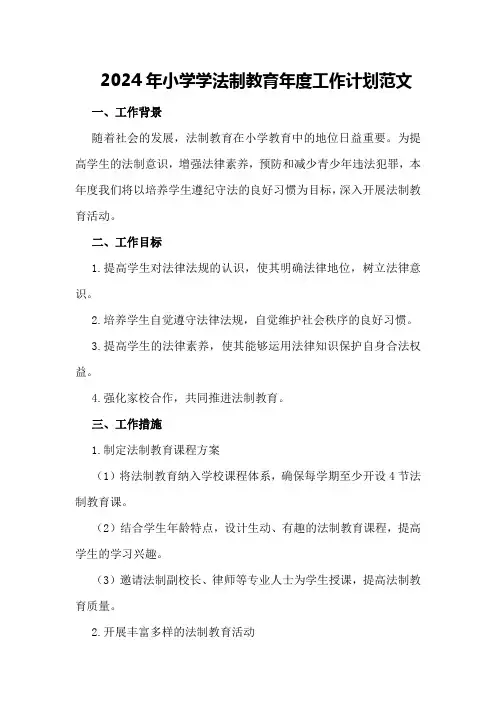 2024年小学学法制教育年度工作计划范文

一、工作背景

随着社会的发展，法制教育在小学教育中的地位日益重要。为提高学生的法制意识，增强法律素养，预防和减少青少年违法犯罪，本年度我们将以培养学生遵纪守法的良好习惯为目标，深入开展法制教育活动。

二、工作目标

1.提高学生对法律法规的认识，使其明确法律地位，树立法律意识。

2.培养学生自觉遵守法律法规，自觉维护社会秩序的良好习惯。

3.提高学生的法律素养，使其能够运用法律知识保护自身合法权益。

4.强化家校合作，共同推进法制教育。

三、工作措施

1.制定法制教育课程方案

（1）将法制教育纳入学校课程体系，确保每学期至少开设4节法制教育课。

（2）结合学生年龄特点，设计生动、有趣的法制教育课程，提高学生的学习兴趣。

（3）邀请法制副校长、律师等专业人士为学生授课，提高法制教育质量。

2.开展丰富多样的法制教育活动